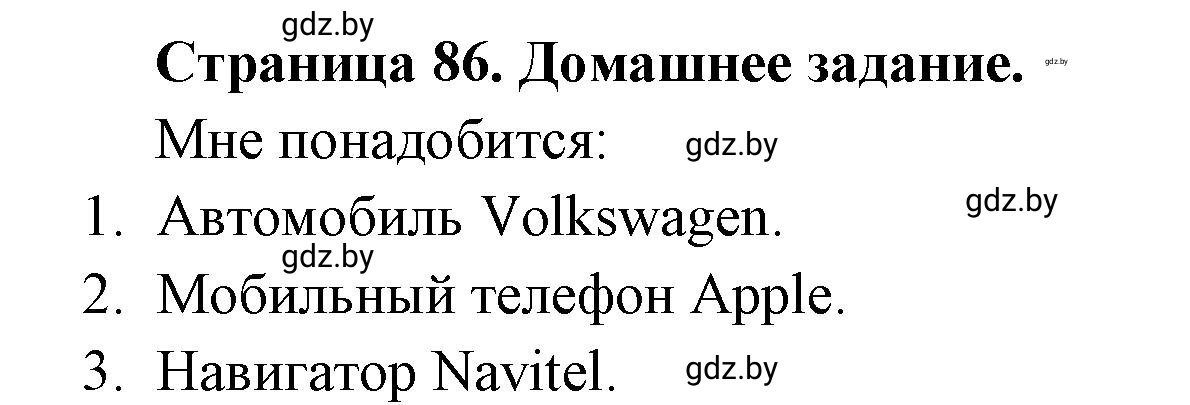 gdz.by

Страница 86. Домашнее задание. gdz.by

Мне понадобится: gdz.by

1. Автомобиль Volkswagen. gdz.by

gdz.by

2. Мобильный телефон Apple.

3. Навигатор Navitel. gdz.by